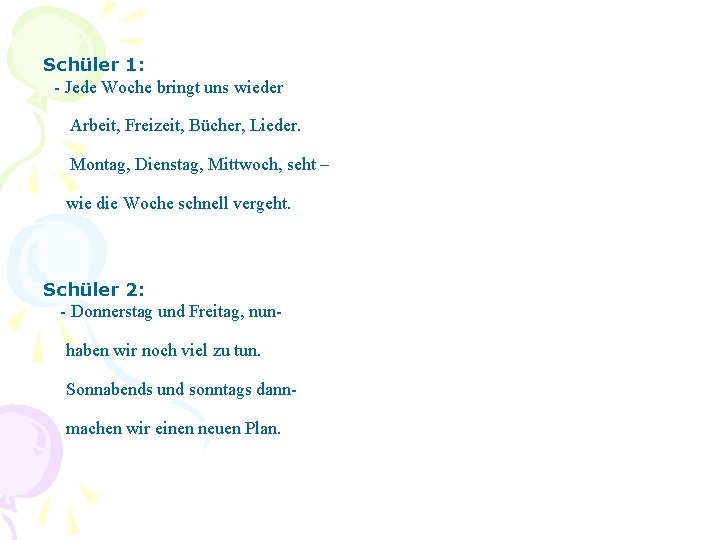 Schüler 1:
- Jede Woche bringt uns wieder

Arbeit, Freizeit, Bücher, Lieder.

Montag, Dienstag, Mittwoch, seht –

wie die Woche schnell vergeht.

Schüler 2:
- Donnerstag und Freitag, nun-

haben wir noch viel zu tun.

Sonnabends und sonntags dann-

machen wir einen neuen Plan.